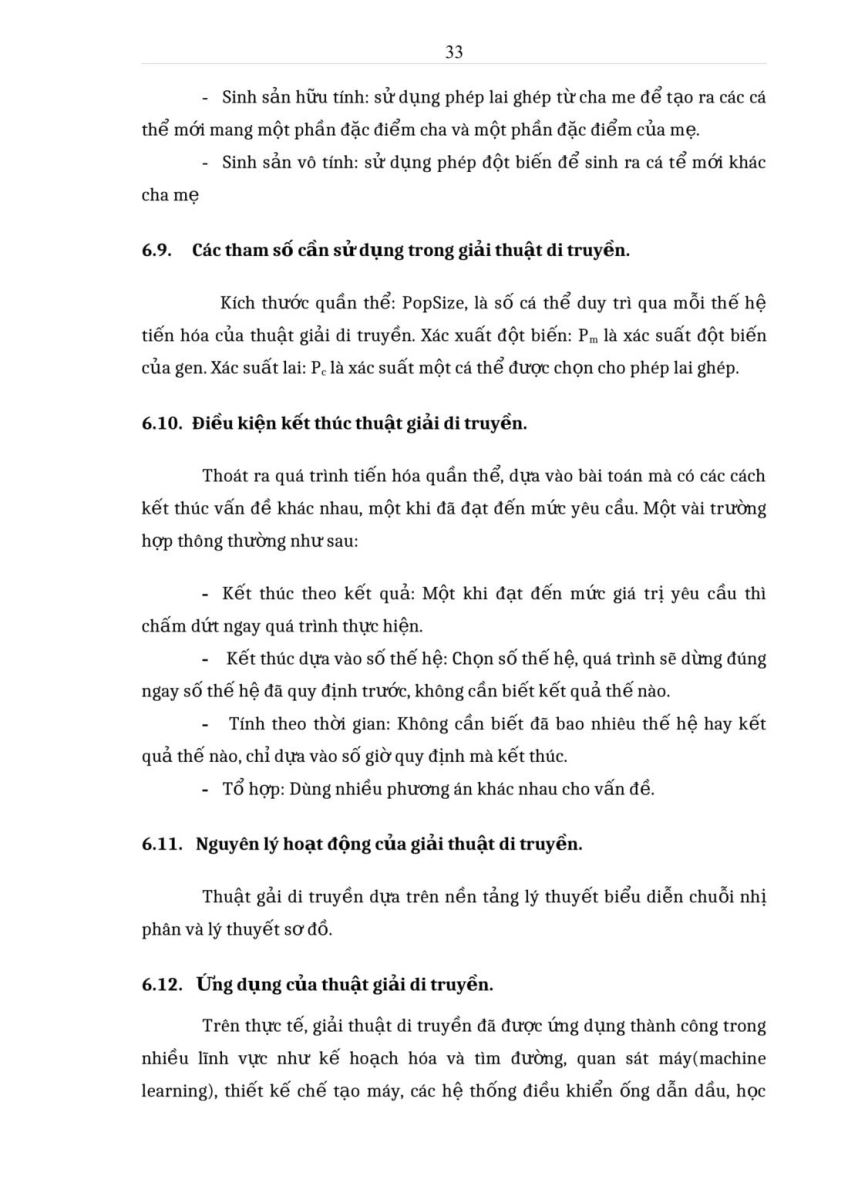 33

- Sinh sản hữu tính: sử dụng phép lai ghép từ cha me để tạo ra các cá thể mới mang một phần đặc điểm cha và một phần đặc điểm của mẹ.

- Sinh sản vô tính: sử dụng phép đột biến để sinh ra cá tể mới khác cha mẹ

6.9. Các tham số cần sử dụng trong giải thuật di truyền.

Kích thước quần thể: PopSize, là số cá thể duy trì qua mỗi thế hệ tiến hóa của thuật giải di truyền. Xác xuất đột biến: $P_m$ là xác suất đột biến của gen. Xác suất lai: $P_c$ là xác suất một cá thể được chọn cho phép lai ghép.

6.10. Điều kiện kết thúc thuật giải di truyền.

Thoát ra quá trình tiến hóa quần thể, dựa vào bài toán mà có các cách kết thúc vấn đề khác nhau, một khi đã đạt đến mức yêu cầu. Một vài trường hợp thông thường như sau:

- Kết thúc theo kết quả: Một khi đạt đến mức giá trị yêu cầu thì chấm dứt ngay quá trình thực hiện.

- Kết thúc dựa vào số thế hệ: Chọn số thế hệ, quá trình sẽ dừng đúng ngay số thế hệ đã quy định trước, không cần biết kết quả thế nào.

- Tính theo thời gian: Không cần biết đã bao nhiêu thế hệ hay kết quả thế nào, chỉ dựa vào số giờ quy định mà kết thúc.

- Tổ hợp: Dùng nhiều phương án khác nhau cho vấn đề.

6.11. Nguyên lý hoạt động của giải thuật di truyền.

Thuật gải di truyền dựa trên nền tảng lý thuyết biểu diễn chuỗi nhị phân và lý thuyết sơ đồ.

6.12. Ứng dụng của thuật giải di truyền.

Trên thực tế, giải thuật di truyền đã được ứng dụng thành công trong nhiều lĩnh vực như kế hoạch hóa và tìm đường, quan sát máy(machine learning), thiết kế chế tạo máy, các hệ thống điều khiển ống dẫn dầu, học